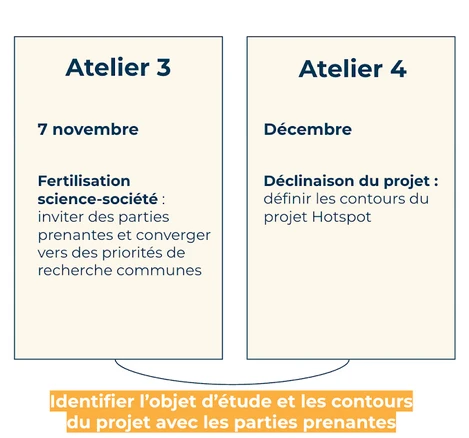 Atelier 3

7 novembre

Fertilisation science-société : inviter des parties prenantes et converger vers des priorités de recherche communes

Atelier 4

Décembre

Déclinaison du projet : définir les contours du projet Hotspot

Identifier l'objet d'étude et les contours du projet avec les parties prenantes